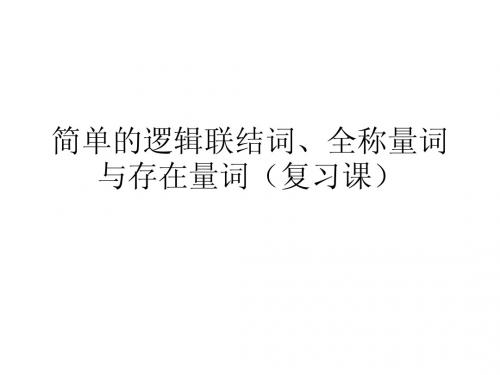 简单的逻辑联结词、全称量词与存在量词（复习课）